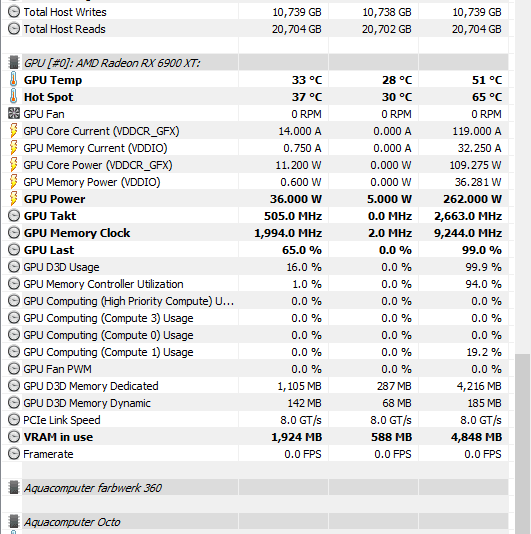 | | | | |
|---|---|---|---|
| Total Host Writes | 10,739 GB | 10,738 GB | 10,739 GB |
| Total Host Reads | 20,704 GB | 20,702 GB | 20,704 GB |
| | | | |
| GPU [#0]: AMD Radeon RX 6900 XT: | | | |
| GPU Temp | 33 °C | 28 °C | 51 °C |
| Hot Spot | 37 °C | 30 °C | 65 °C |
| GPU Fan | 0 RPM | 0 RPM | 0 RPM |
| GPU Core Current (VDDCR_GFX) | 14.000 A | 0.000 A | 119.000 A |
| GPU Memory Current (VDDIO) | 0.750 A | 0.000 A | 32.250 A |
| GPU Core Power (VDDCR_GFX) | 11.200 W | 0.000 W | 109.275 W |
| GPU Memory Power (VDDIO) | 0.600 W | 0.000 W | 36.281 W |
| GPU Power | 36.000 W | 5.000 W | 262.000 W |
| GPU Takt | 505.0 MHz | 0.0 MHz | 2,663.0 MHz |
| GPU Memory Clock | 1,994.0 MHz | 2.0 MHz | 9,244.0 MHz |
| GPU Last | 65.0 % | 0.0 % | 99.0 % |
| GPU D3D Usage | 16.0 % | 0.0 % | 99.9 % |
| GPU Memory Controller Utilization | 1.0 % | 0.0 % | 94.0 % |
| GPU Computing (High Priority Compute) U... | 0.0 % | 0.0 % | 0.0 % |
| GPU Computing (Compute 3) Usage | 0.0 % | 0.0 % | 0.0 % |
| GPU Computing (Compute 0) Usage | 0.0 % | 0.0 % | 0.0 % |
| GPU Computing (Compute 1) Usage | 0.0 % | 0.0 % | 19.2 % |
| GPU Fan PWM | 0.0 % | 0.0 % | 0.0 % |
| GPU D3D Memory Dedicated | 1,105 MB | 287 MB | 4,216 MB |
| GPU D3D Memory Dynamic | 142 MB | 68 MB | 185 MB |
| PCIe Link Speed | 8.0 GT/s | 8.0 GT/s | 8.0 GT/s |
| VRAM in use | 1,924 MB | 588 MB | 4,848 MB |
| Framerate | 0.0 FPS | 0.0 FPS | 0.0 FPS |
| | | | |
| Aquacomputer farbwerk 360 | | | |
| | | | |
| Aquacomputer Octo | | | |